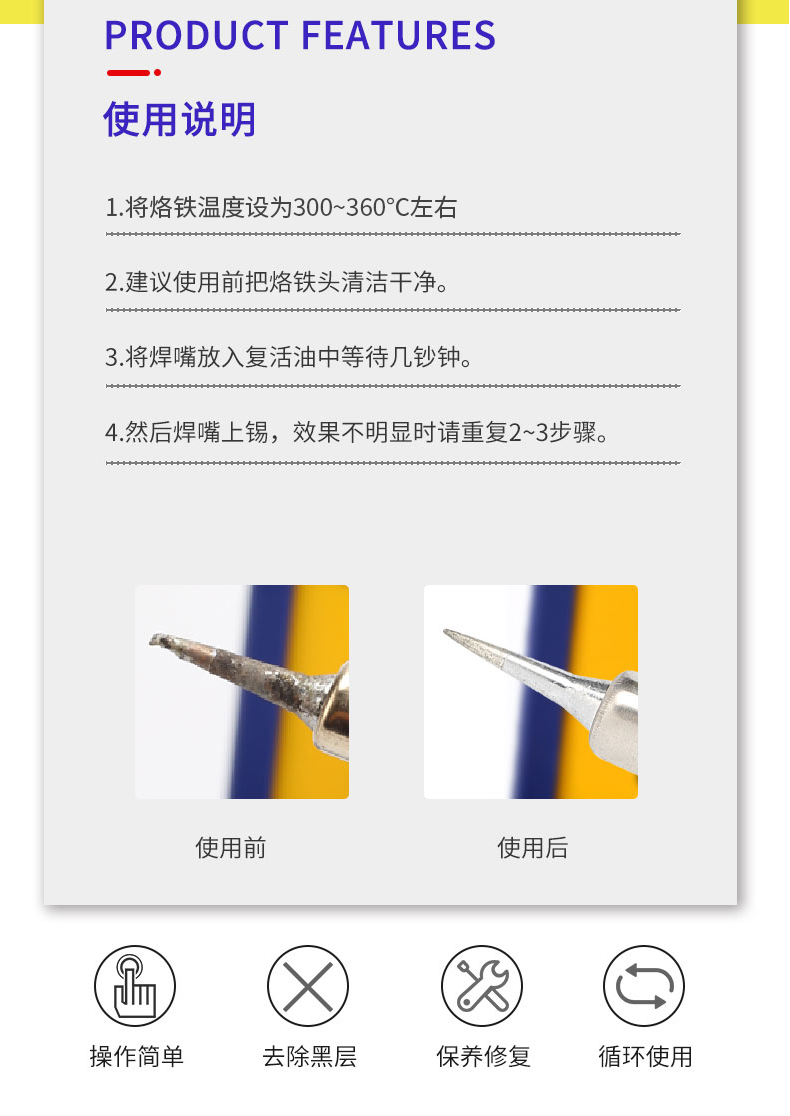 PRODUCT FEATURES

使用说明

1.将烙铁温度设为300~360°C左右

2.建议使用前把烙铁头清洁干净。

3.将焊嘴放入复活油中等待几钞钟。

4.然后焊嘴上锡，效果不明显时请重复2~3步骤。

使用前

使用后

操作简单

去除黑层

保养修复

循环使用